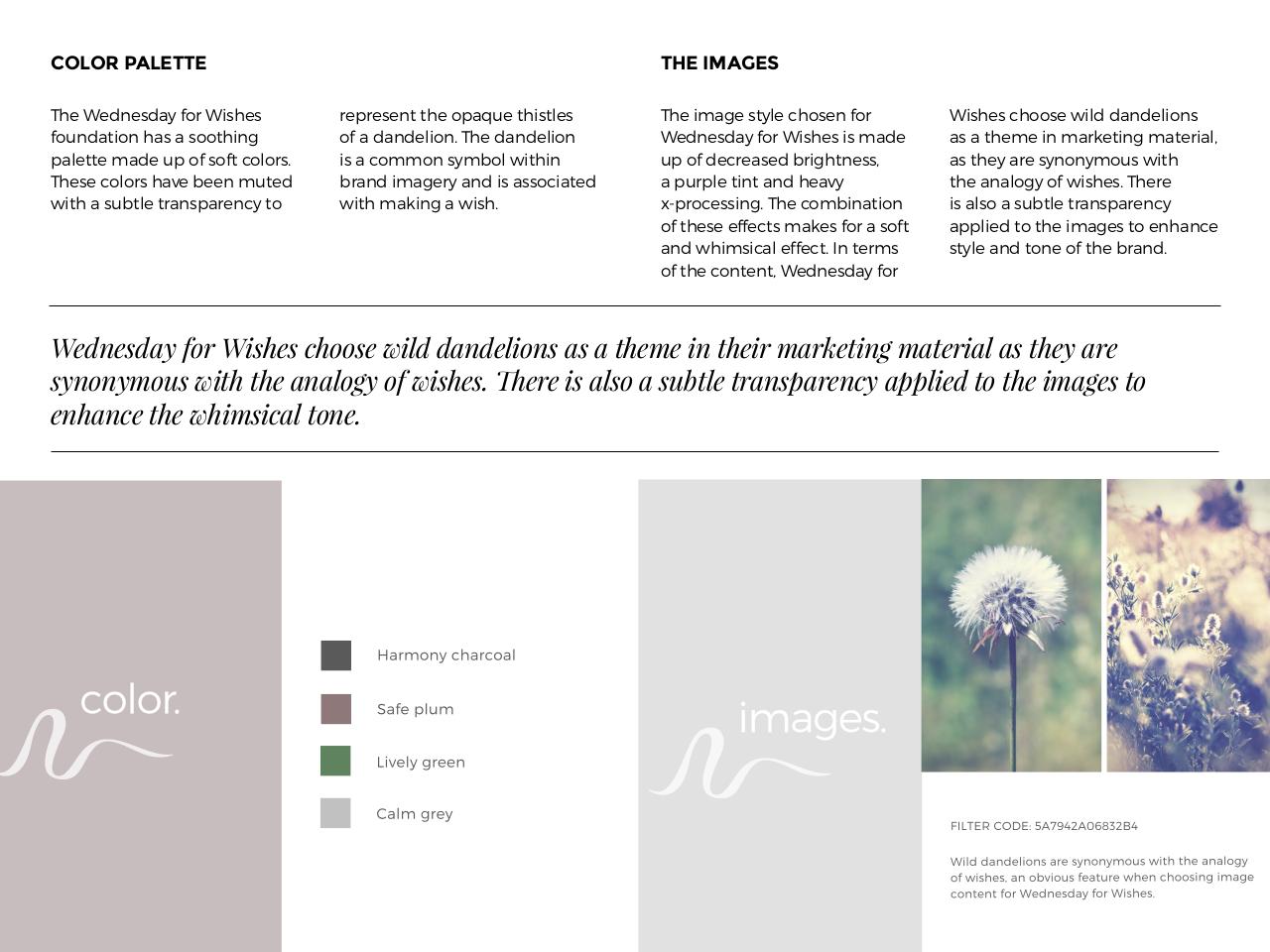 COLOR PALETTE

The Wednesday for Wishes foundation has a soothing palette made up of soft colors. These colors have been muted with a subtle transparency to represent the opaque thistles of a dandelion. The dandelion is a common symbol within brand imagery and is associated with making a wish.

THE IMAGES

The image style chosen for Wednesday for Wishes is made up of decreased brightness, a purple tint and heavy x-processing. The combination of these effects makes for a soft and whimsical effect. In terms of the content, Wednesday for Wishes choose wild dandelions as a theme in marketing material, as they are synonymous with the analogy of wishes. There is also a subtle transparency applied to the images to enhance style and tone of the brand.

Wednesday for Wishes choose wild dandelions as a theme in their marketing material as they are synonymous with the analogy of wishes. There is also a subtle transparency applied to the images to enhance the whimsical tone.

color.

Harmony charcoal

Safe plum

Lively green

Calm grey

images.

FILTER CODE: 5A7942A06832B4

Wild dandelions are synonymous with the analogy of wishes, an obvious feature when choosing image content for Wednesday for Wishes.